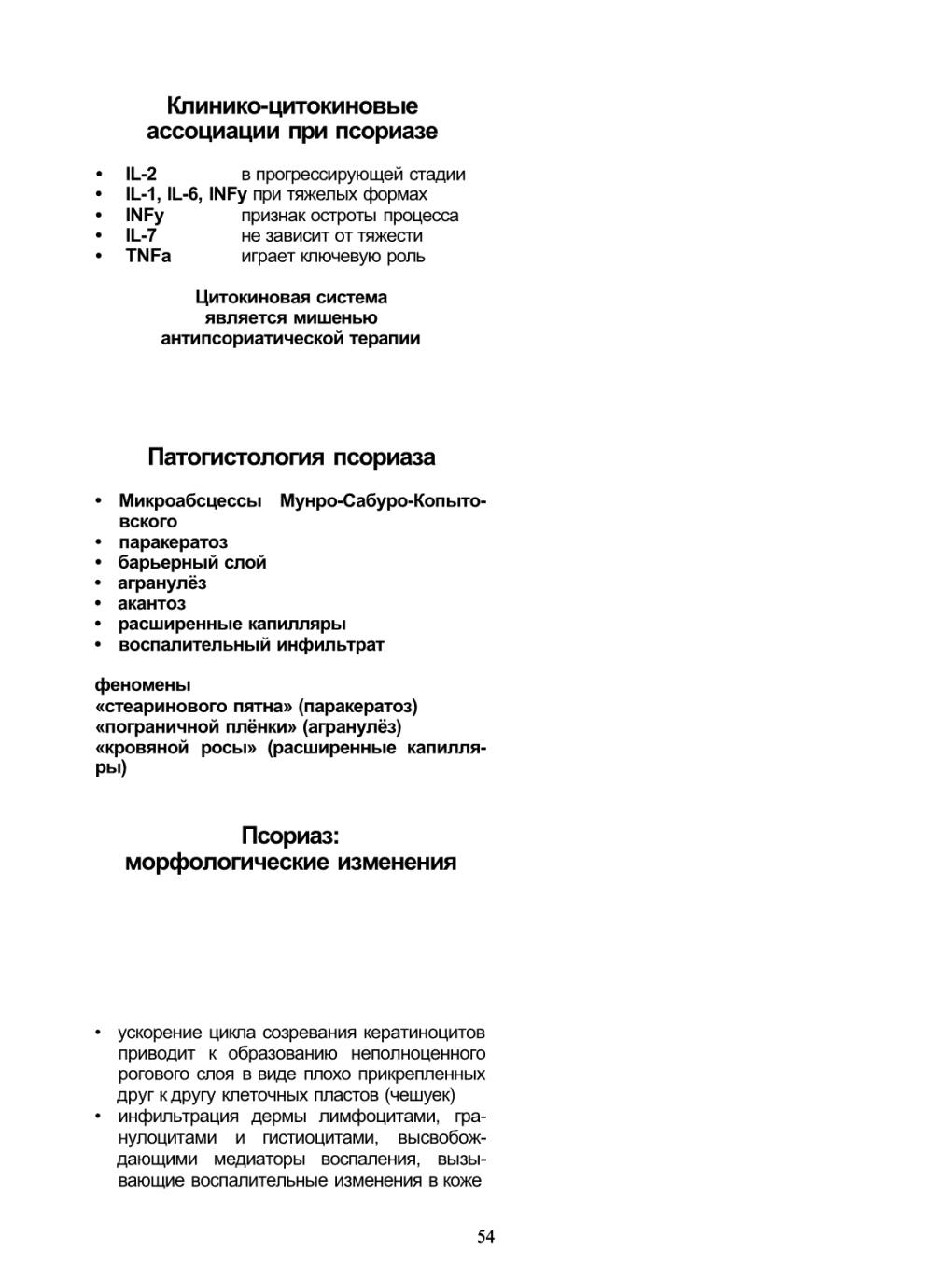 Клинико-цитокиновые ассоциации при псориазе

• IL-2 в прогрессирующей стадии
• IL-1, IL-6, INFy при тяжелых формах
• INFy признак остроты процесса
• IL-7 не зависит от тяжести
• TNFa играет ключевую роль

Цитокиновая система является мишенью антипсориатической терапии

Патогистология псориаза

• Микроабсцессы Мунро-Сабуро-Копытовского
• паракератоз
• барьерный слой
• агранулёз
• акантоз
• расширенные капилляры
• воспалительный инфильтрат

феномены
«стеаринового пятна» (паракератоз)
«пограничной плёнки» (агранулёз)
«кровяной росы» (расширенные капилляры)

Псориаз: морфологические изменения

• ускорение цикла созревания кератиноцитов приводит к образованию неполноценного рогового слоя в виде плохо прикрепленных друг к другу клеточных пластов (чешуек)
• инфильтрация дермы лимфоцитами, гранулоцитами и гистиоцитами, высвобождающими медиаторы воспаления, вызывающие воспалительные изменения в коже

54